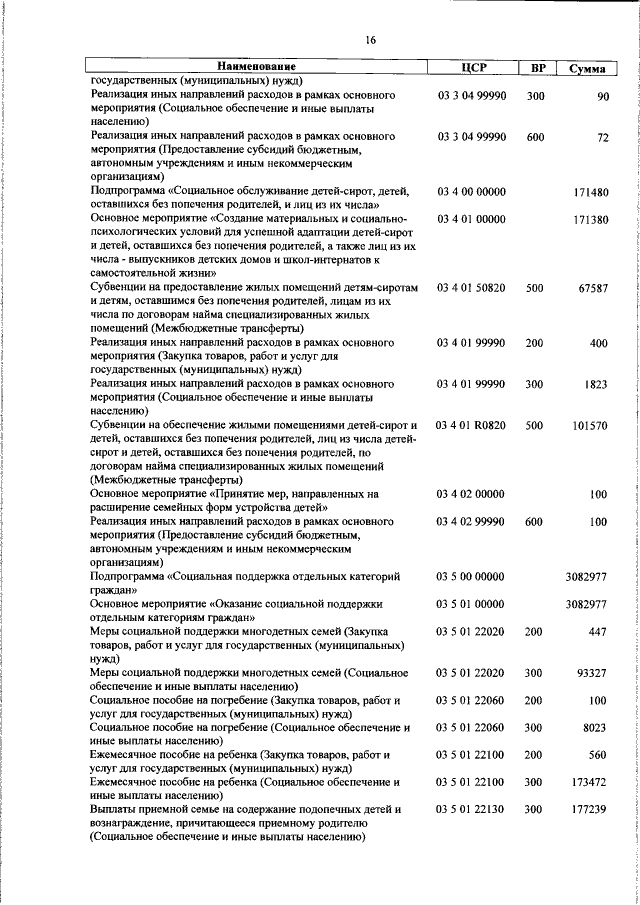 16

| Наименование | ЦСР | ВР | Сумма |
|---|---|---|---|
| государственных (муниципальных) нужд) | | | |
| Реализация иных направлений расходов в рамках основного мероприятия (Социальное обеспечение и иные выплаты населению) | 03 3 04 99990 | 300 | 90 |
| Реализация иных направлений расходов в рамках основного мероприятия (Предоставление субсидий бюджетным, автономным учреждениям и иным некоммерческим организациям) | 03 3 04 99990 | 600 | 72 |
| Подпрограмма «Социальное обслуживание детей-сирот, детей, оставшихся без попечения родителей, и лиц из их числа» | 03 4 00 00000 | | 171480 |
| Основное мероприятие «Создание материальных и социально-психологических условий для успешной адаптации детей-сирот и детей, оставшихся без попечения родителей, а также лиц из их числа - выпускников детских домов и школ-интернатов к самостоятельной жизни» | 03 4 01 00000 | | 171380 |
| Субвенции на предоставление жилых помещений детям-сиротам и детям, оставшимся без попечения родителей, лицам из их числа по договорам найма специализированных жилых помещений (Межбюджетные трансферты) | 03 4 01 50820 | 500 | 67587 |
| Реализация иных направлений расходов в рамках основного мероприятия (Закупка товаров, работ и услуг для государственных (муниципальных) нужд) | 03 4 01 99990 | 200 | 400 |
| Реализация иных направлений расходов в рамках основного мероприятия (Социальное обеспечение и иные выплаты населению) | 03 4 01 99990 | 300 | 1823 |
| Субвенции на обеспечение жилыми помещениями детей-сирот и детей, оставшихся без попечения родителей, лиц из числа детей-сирот и детей, оставшихся без попечения родителей, по договорам найма специализированных жилых помещений (Межбюджетные трансферты) | 03 4 01 R0820 | 500 | 101570 |
| Основное мероприятие «Принятие мер, направленных на расширение семейных форм устройства детей» | 03 4 02 00000 | | 100 |
| Реализация иных направлений расходов в рамках основного мероприятия (Предоставление субсидий бюджетным, автономным учреждениям и иным некоммерческим организациям) | 03 4 02 99990 | 600 | 100 |
| Подпрограмма «Социальная поддержка отдельных категорий граждан» | 03 5 00 00000 | | 3082977 |
| Основное мероприятие «Оказание социальной поддержки отдельным категориям граждан» | 03 5 01 00000 | | 3082977 |
| Меры социальной поддержки многодетных семей (Закупка товаров, работ и услуг для государственных (муниципальных) нужд) | 03 5 01 22020 | 200 | 447 |
| Меры социальной поддержки многодетных семей (Социальное обеспечение и иные выплаты населению) | 03 5 01 22020 | 300 | 93327 |
| Социальное пособие на погребение (Закупка товаров, работ и услуг для государственных (муниципальных) нужд) | 03 5 01 22060 | 200 | 100 |
| Социальное пособие на погребение (Социальное обеспечение и иные выплаты населению) | 03 5 01 22060 | 300 | 8023 |
| Ежемесячное пособие на ребенка (Закупка товаров, работ и услуг для государственных (муниципальных) нужд) | 03 5 01 22100 | 200 | 560 |
| Ежемесячное пособие на ребенка (Социальное обеспечение и иные выплаты населению) | 03 5 01 22100 | 300 | 173472 |
| Выплаты приемной семье на содержание подопечных детей и вознаграждение, причитающееся приемному родителю (Социальное обеспечение и иные выплаты населению) | 03 5 01 22130 | 300 | 177239 |